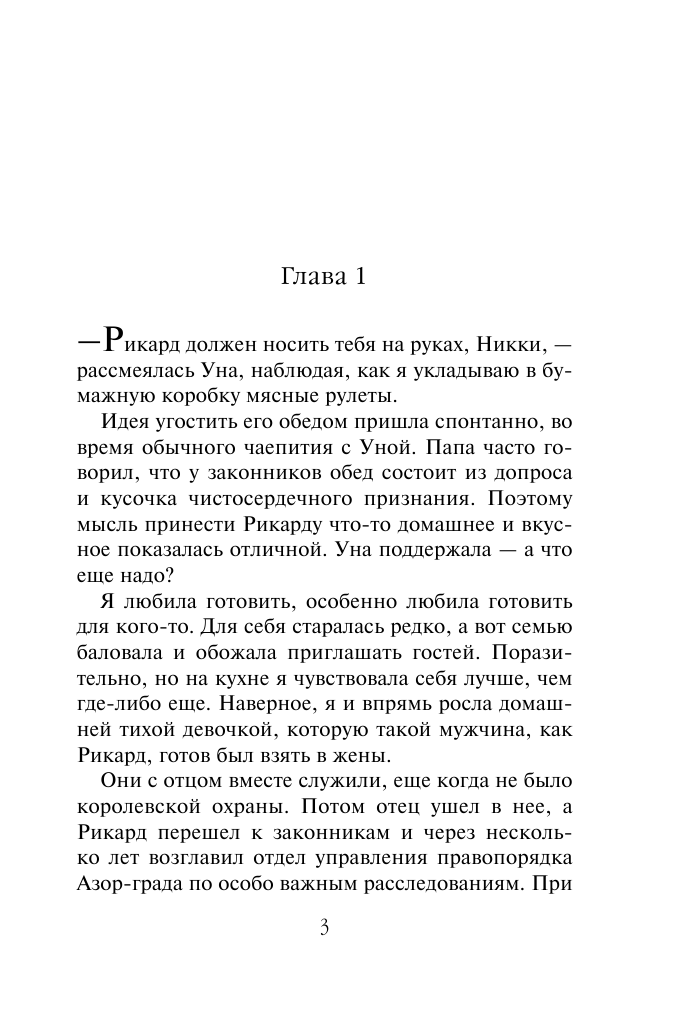 Глава 1

— Рикард должен носить тебя на руках, Никки, — рассмеялась Уна, наблюдая, как я укладываю в бумажную коробку мясные рулеты.

Идея угостить его обедом пришла спонтанно, во время обычного чаепития с Уной. Папа часто говорил, что у законников обед состоит из допроса и кусочка чистосердечного признания. Поэтому мысль принести Рикарду что-то домашнее и вкусное показалась отличной. Уна поддержала — а что еще надо?

Я любила готовить, особенно любила готовить для кого-то. Для себя старалась редко, а вот семью баловала и обожала приглашать гостей. Поразительно, но на кухне я чувствовала себя лучше, чем где-либо еще. Наверное, я и впрямь росла домашней тихой девочкой, которую такой мужчина, как Рикард, готов был взять в жены.

Они с отцом вместе служили, еще когда не было королевской охраны. Потом отец ушел в нее, а Рикард перешел к законникам и через несколько лет возглавил отдел управления правопорядка Азор-града по особо важным расследованиям. При

3